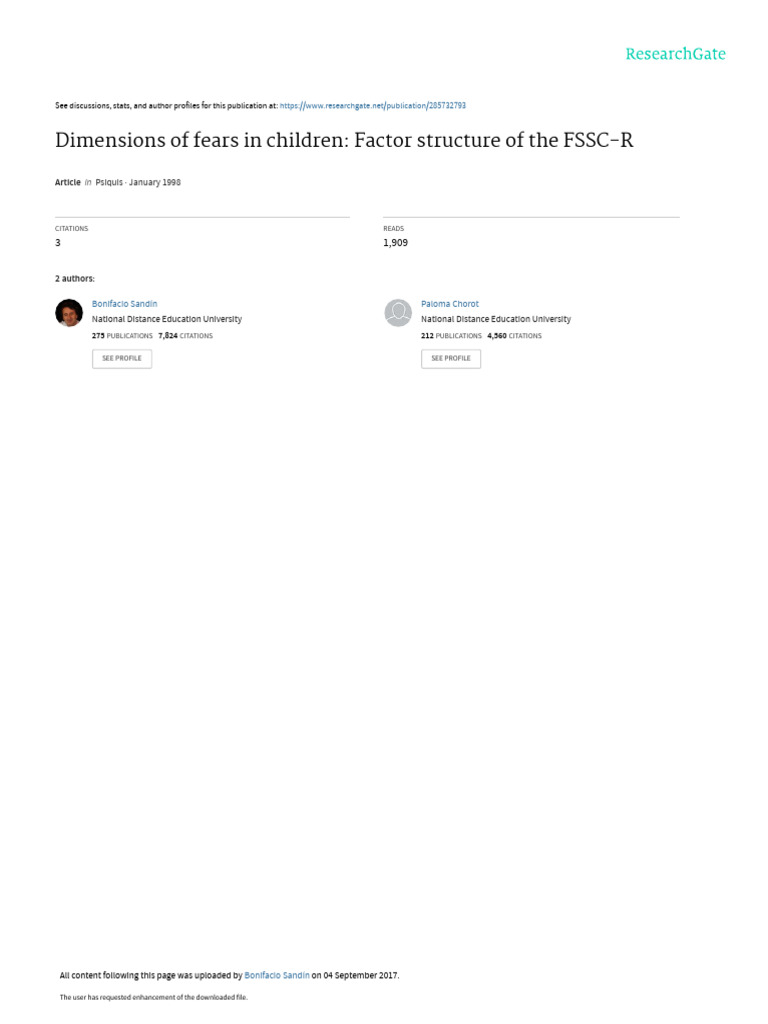 ResearchGate

See discussions, stats, and author profiles for this publication at: https://www.researchgate.net/publication/285732793

Dimensions of fears in children: Factor structure of the FSSC-R

Article in Psiquis · January 1998

CITATIONS
3

READS
1,909

2 authors:

Bonifacio Sandin
National Distance Education University
275 PUBLICATIONS 7,824 CITATIONS
SEE PROFILE

Paloma Chorot
National Distance Education University
212 PUBLICATIONS 4,560 CITATIONS
SEE PROFILE

All content following this page was uploaded by Bonifacio Sandin on 04 September 2017.

The user has requested enhancement of the downloaded file.